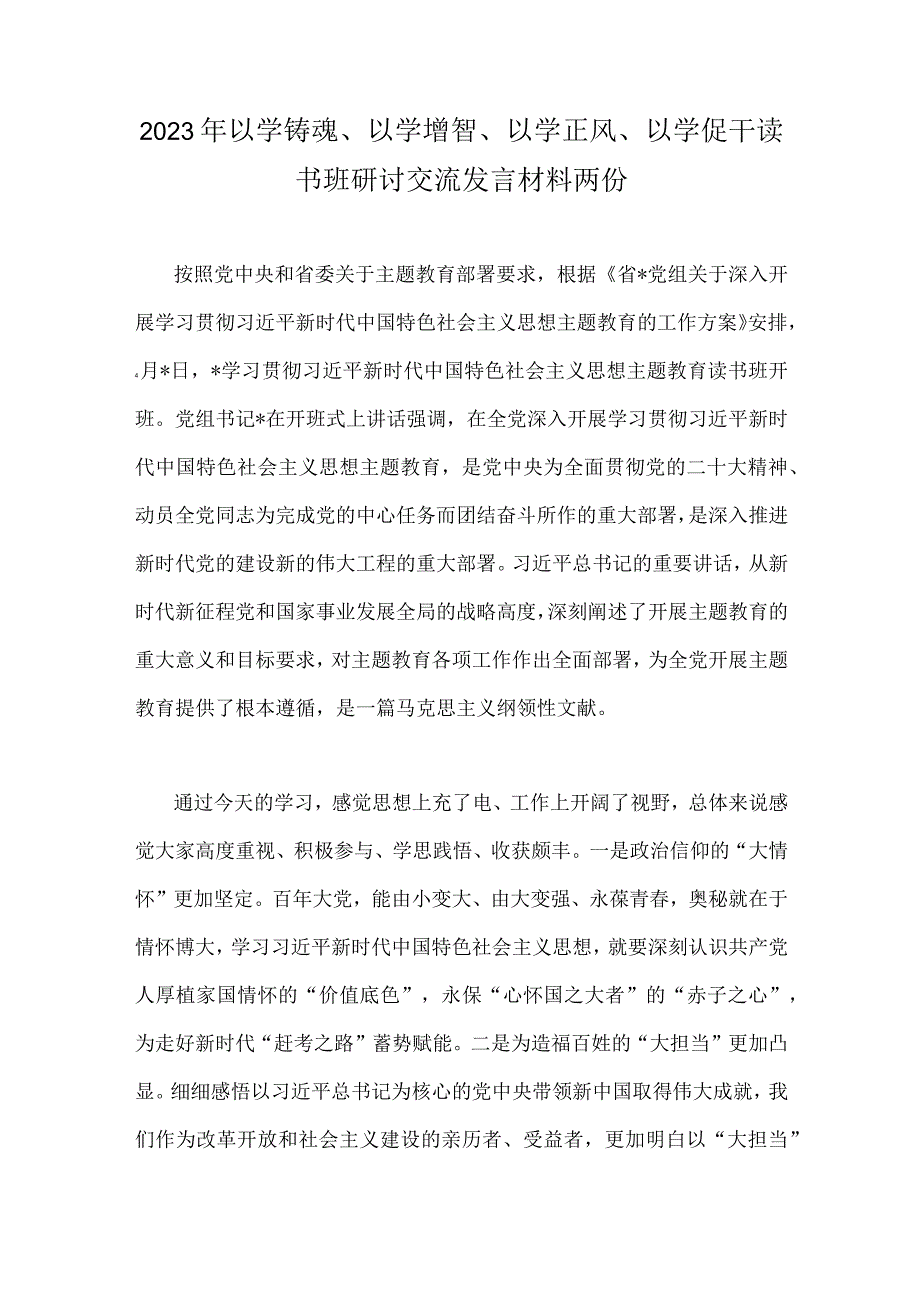 2023年以学铸魂、以学增智、以学正风、以学促干读书班研讨交流发言材料两份

按照党中央和省委关于主题教育部署要求，根据《省*党组关于深入开展学习贯彻习近平新时代中国特色社会主义思想主题教育的工作方案》安排，*月*日，*学习贯彻习近平新时代中国特色社会主义思想主题教育读书班开班。党组书记*在开班式上讲话强调，在全党深入开展学习贯彻习近平新时代中国特色社会主义思想主题教育，是党中央为全面贯彻党的二十大精神、动员全党同志为完成党的中心任务而团结奋斗所作的重大部署，是深入推进新时代党的建设新的伟大工程的重大部署。习近平总书记的重要讲话，从新时代新征程党和国家事业发展全局的战略高度，深刻阐述了开展主题教育的重大意义和目标要求，对主题教育各项工作作出全面部署，为全党开展主题教育提供了根本遵循，是一篇马克思主义纲领性文献。

通过今天的学习，感觉思想上充了电、工作上开阔了视野，总体来说感觉大家高度重视、积极参与、学思践悟、收获颇丰。一是政治信仰的“大情怀”更加坚定。百年大党，能由小变大、由大变强、永葆青春，奥秘就在于情怀博大，学习习近平新时代中国特色社会主义思想，就要深刻认识共产党人厚植家国情怀的“价值底色”，永保“心怀国之大者”的“赤子之心”，为走好新时代“赶考之路”蓄势赋能。二是为造福百姓的“大担当”更加凸显。细细感悟以习近平总书记为核心的党中央带领新中国取得伟大成就，我们作为改革开放和社会主义建设的亲历者、受益者，更加明白以“大担当”